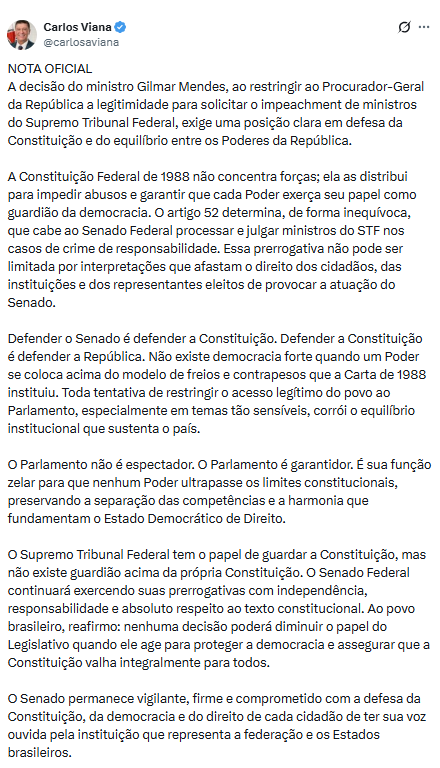 Carlos Viana
@carlosaviana

NOTA OFICIAL
A decisão do ministro Gilmar Mendes, ao restringir ao Procurador-Geral da República a legitimidade para solicitar o impeachment de ministros do Supremo Tribunal Federal, exige uma posição clara em defesa da Constituição e do equilíbrio entre os Poderes da República.

A Constituição Federal de 1988 não concentra forças; ela as distribui para impedir abusos e garantir que cada Poder exerça seu papel como guardião da democracia. O artigo 52 determina, de forma inequívoca, que cabe ao Senado Federal processar e julgar ministros do STF nos casos de crime de responsabilidade. Essa prerrogativa não pode ser limitada por interpretações que afastam o direito dos cidadãos, das instituições e dos representantes eleitos de provocar a atuação do Senado.

Defender o Senado é defender a Constituição. Defender a Constituição é defender a República. Não existe democracia forte quando um Poder se coloca acima do modelo de freios e contrapesos que a Carta de 1988 instituiu. Toda tentativa de restringir o acesso legítimo do povo ao Parlamento, especialmente em temas tão sensíveis, corrói o equilíbrio institucional que sustenta o país.

O Parlamento não é espectador. O Parlamento é garantidor. É sua função zelar para que nenhum Poder ultrapasse os limites constitucionais, preservando a separação das competências e a harmonia que fundamentam o Estado Democrático de Direito.

O Supremo Tribunal Federal tem o papel de guardar a Constituição, mas não existe guardião acima da própria Constituição. O Senado Federal continuará exercendo suas prerrogativas com independência, responsabilidade e absoluto respeito ao texto constitucional. Ao povo brasileiro, reafirmo: nenhuma decisão poderá diminuir o papel do Legislativo quando ele age para proteger a democracia e assegurar que a Constituição valha integralmente para todos.

O Senado permanece vigilante, firme e comprometido com a defesa da Constituição, da democracia e do direito de cada cidadão de ter sua voz ouvida pela instituição que representa a federação e os Estados brasileiros.